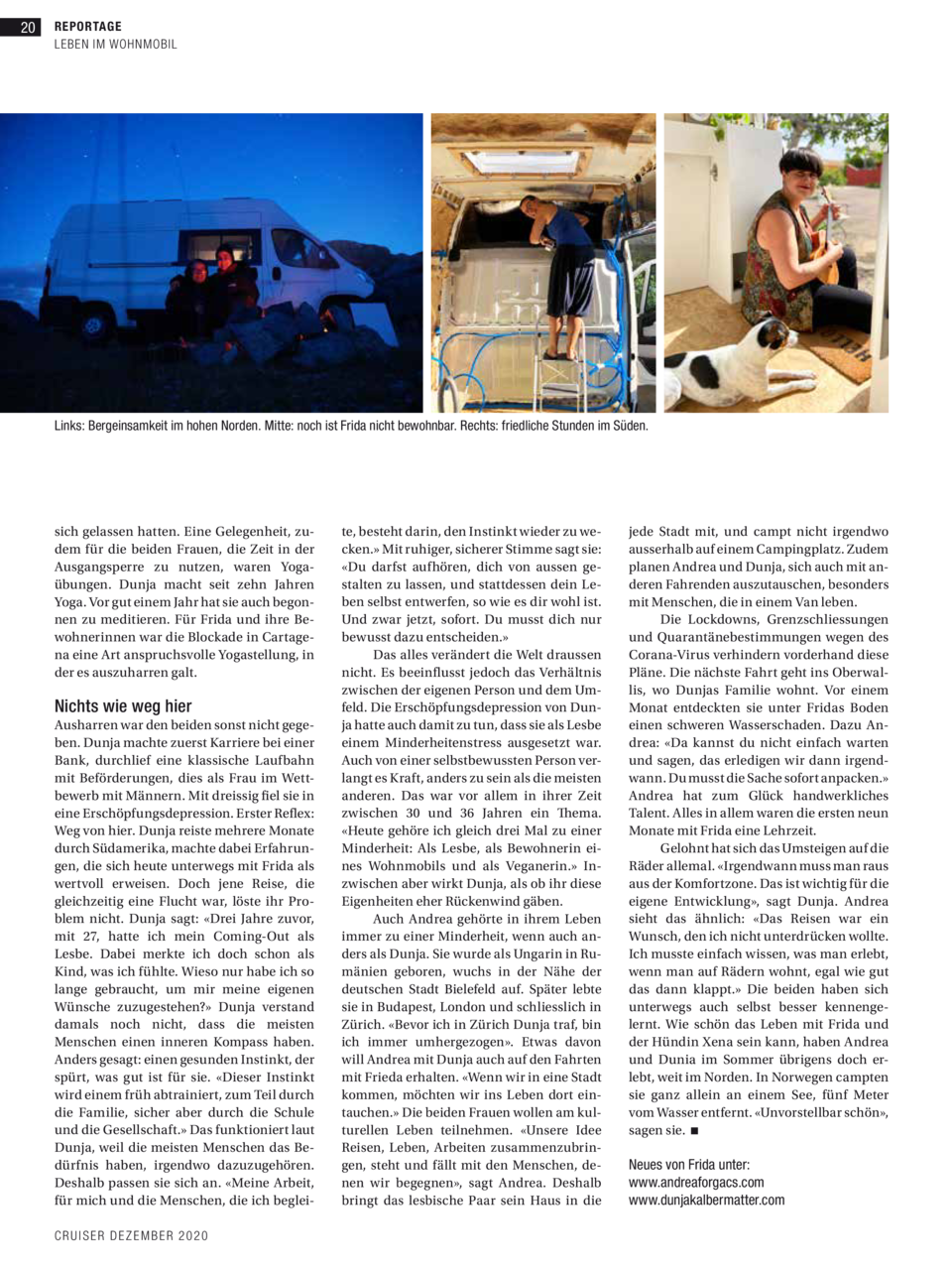 20 REPORTAGE
LEBEN IM WOHNMOBIL

Links: Bergeinsamkeit im hohen Norden. Mitte: noch ist Frida nicht bewohnbar. Rechts: friedliche Stunden im Süden.

sich gelassen hatten. Eine Gelegenheit, zudem für die beiden Frauen, die Zeit in der Ausgangsperre zu nutzen, waren Yogaübungen. Dunja macht seit zehn Jahren Yoga. Vor gut einem Jahr hat sie auch begonnen zu meditieren. Für Frida und ihre Bewohnerinnen war die Blockade in Cartagena eine Art anspruchsvolle Yogastellung, in der es auszuharren galt.

Nichts wie weg hier

Ausharren war den beiden sonst nicht gegeben. Dunja machte zuerst Karriere bei einer Bank, durchlief eine klassische Laufbahn mit Beförderungen, dies als Frau im Wettbewerb mit Männern. Mit dreissig fiel sie in eine Erschöpfungsdepression. Erster Reflex: Weg von hier. Dunja reiste mehrere Monate durch Südamerika, machte dabei Erfahrungen, die sich heute unterwegs mit Frida als wertvoll erweisen. Doch jene Reise, die gleichzeitig eine Flucht war, löste ihr Problem nicht. Dunja sagt: «Drei Jahre zuvor, mit 27, hatte ich mein Coming-Out als Lesbe. Dabei merkte ich doch schon als Kind, was ich fühlte. Wieso nur habe ich so lange gebraucht, um mir meine eigenen Wünsche zuzugestehen?» Dunja verstand damals noch nicht, dass die meisten Menschen einen inneren Kompass haben. Anders gesagt: einen gesunden Instinkt, der spürt, was gut ist für sie. «Dieser Instinkt wird einem früh abtrainiert, zum Teil durch die Familie, sicher aber durch die Schule und die Gesellschaft.» Das funktioniert laut Dunja, weil die meisten Menschen das Bedürfnis haben, irgendwo dazuzugehören. Deshalb passen sie sich an. «Meine Arbeit, für mich und die Menschen, die ich begleite, besteht darin, den Instinkt wieder zu wecken.» Mit ruhiger, sicherer Stimme sagt sie: «Du darfst aufhören, dich von aussen gestalten zu lassen, und stattdessen dein Leben selbst entwerfen, so wie es dir wohl ist. Und zwar jetzt, sofort. Du musst dich nur bewusst dazu entscheiden.»

Das alles verändert die Welt draussen nicht. Es beeinflusst jedoch das Verhältnis zwischen der eigenen Person und dem Umfeld. Die Erschöpfungsdepression von Dunja hatte auch damit zu tun, dass sie als Lesbe einem Minderheitenstress ausgesetzt war. Auch von einer selbstbewussten Person verlangt es Kraft, anders zu sein als die meisten anderen. Das war vor allem in ihrer Zeit zwischen 30 und 36 Jahren ein Thema. «Heute gehöre ich gleich drei Mal zu einer Minderheit: Als Lesbe, als Bewohnerin eines Wohnmobils und als Veganerin.» Inzwischen aber wirkt Dunja, als ob ihr diese Eigenheiten eher Rückenwind gäben.

Auch Andrea gehörte in ihrem Leben immer zu einer Minderheit, wenn auch anders als Dunja. Sie wurde als Ungarin in Rumänien geboren, wuchs in der Nähe der deutschen Stadt Bielefeld auf. Später lebte sie in Budapest, London und schliesslich in Zürich. «Bevor ich in Zürich Dunja traf, bin ich immer umhergezogen». Etwas davon will Andrea mit Dunja auch auf den Fahrten mit Frieda erhalten. «Wenn wir in eine Stadt kommen, möchten wir ins Leben dort eintauchen.» Die beiden Frauen wollen am kulturellen Leben teilnehmen. «Unsere Idee Reisen, Leben, Arbeiten zusammenzubringen, steht und fällt mit den Menschen, denen wir begegnen», sagt Andrea. Deshalb bringt das lesbische Paar sein Haus in die jede Stadt mit, und campt nicht irgendwo ausserhalb auf einem Campingplatz. Zudem planen Andrea und Dunja, sich auch mit anderen Fahrenden auszutauschen, besonders mit Menschen, die in einem Van leben.

Die Lockdowns, Grenzschliessungen und Quarantänebestimmungen wegen des Corana-Virus verhindern vorderhand diese Pläne. Die nächste Fahrt geht ins Oberwallis, wo Dunjas Familie wohnt. Vor einem Monat entdeckten sie unter Fridas Boden einen schweren Wasserschaden. Dazu Andrea: «Da kannst du nicht einfach warten und sagen, das erledigen wir dann irgendwann. Du musst die Sache sofort anpacken.» Andrea hat zum Glück handwerkliches Talent. Alles in allem waren die ersten neun Monate mit Frida eine Lehrzeit.

Gelohnt hat sich das Umsteigen auf die Räder allemal. «Irgendwann muss man raus aus der Komfortzone. Das ist wichtig für die eigene Entwicklung», sagt Dunja. Andrea sieht das ähnlich: «Das Reisen war ein Wunsch, den ich nicht unterdrücken wollte. Ich musste einfach wissen, was man erlebt, wenn man auf Rädern wohnt, egal wie gut das dann klappt.» Die beiden haben sich unterwegs auch selbst besser kennengelernt. Wie schön das Leben mit Frida und der Hündin Xena sein kann, haben Andrea und Dunia im Sommer übrigens doch erlebt, weit im Norden. In Norwegen campten sie ganz allein an einem See, fünf Meter vom Wasser entfernt. «Unvorstellbar schön», sagen sie. ■

Neues von Frida unter:
www.andreaforgacs.com
www.dunjakalbermatter.com

CRUISER DEZEMBER 2020